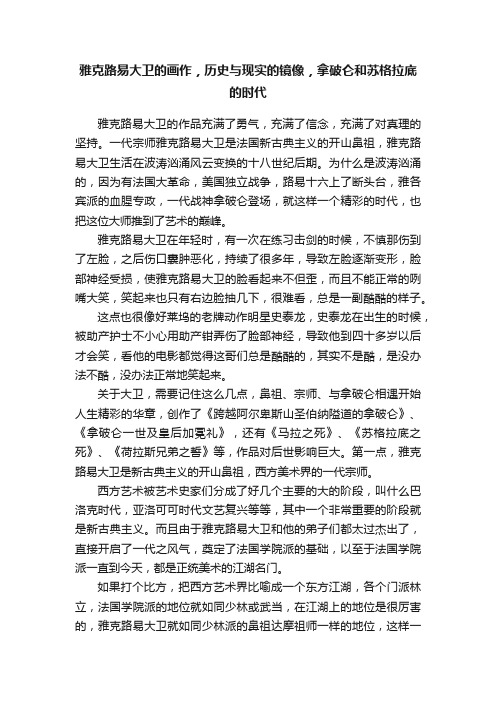 雅克路易大卫的画作，历史与现实的镜像，拿破仑和苏格拉底的时代

雅克路易大卫的作品充满了勇气，充满了信念，充满了对真理的坚持。一代宗师雅克路易大卫是法国新古典主义的开山鼻祖，雅克路易大卫生活在波涛汹涌风云变换的十八世纪后期。为什么是波涛汹涌的，因为有法国大革命，美国独立战争，路易十六上了断头台，雅各宾派的血腥专政，一代战神拿破仑登场，就这样一个精彩的时代，也把这位大师推到了艺术的巅峰。

雅克路易大卫在年轻时，有一次在练习击剑的时候，不慎那伤到了左脸，之后伤口囊肿恶化，持续了很多年，导致左脸逐渐变形，脸部神经受损，使雅克路易大卫的脸看起来不但歪，而且不能正常的咧嘴大笑，笑起来也只有右边脸抽几下，很难看，总是一副酷酷的样子。

这点也很像好莱坞的老牌动作明星史泰龙，史泰龙在出生的时候，被助产护士不小心用助产钳弄伤了脸部神经，导致他到四十多岁以后才会笑，看他的电影都觉得这哥们总是酷酷的，其实不是酷，是没办法不酷，没办法正常地笑起来。

关于大卫，需要记住这么几点，鼻祖、宗师、与拿破仑相遇开始人生精彩的华章，创作了《跨越阿尔卑斯山圣伯纳隘道的拿破仑》、《拿破仑一世及皇后加冕礼》，还有《马拉之死》、《苏格拉底之死》、《荷拉斯兄弟之誓》等，作品对后世影响巨大。第一点，雅克路易大卫是新古典主义的开山鼻祖，西方美术界的一代宗师。

西方艺术被艺术史家们分成了好几个主要的大的阶段，叫什么巴洛克时代，亚洛可可时代文艺复兴等等，其中一个非常重要的阶段就是新古典主义。而且由于雅克路易大卫和他的弟子们都太过杰出了，直接开启了一代之风气，奠定了法国学院派的基础，以至于法国学院派一直到今天，都是正统美术的江湖名门。

如果打个比方，把西方艺术界比喻成一个东方江湖，各个门派林立，法国学院派的地位就如同少林或武当，在江湖上的地位是很厉害的，雅克路易大卫就如同少林派的鼻祖达摩祖师一样的地位，这样一